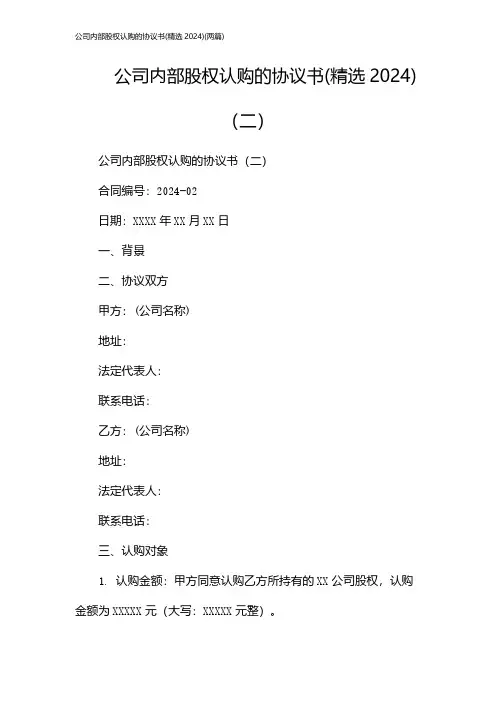 公司内部股权认购的协议书(精选 2024)(两篇)

公司内部股权认购的协议书(精选 2024)

(二)

公司内部股权认购的协议书（二）

合同编号：2024-02

日期：XXXX 年 XX 月 XX 日

一、背景

二、协议双方

甲方：（公司名称）

地址：

法定代表人：

联系电话：

乙方：（公司名称）

地址：

法定代表人：

联系电话：

三、认购对象

1. 认购金额：甲方同意认购乙方所持有的 XX 公司股权，认购金额为 XXXXX 元（大写：XXXXX 元整）。